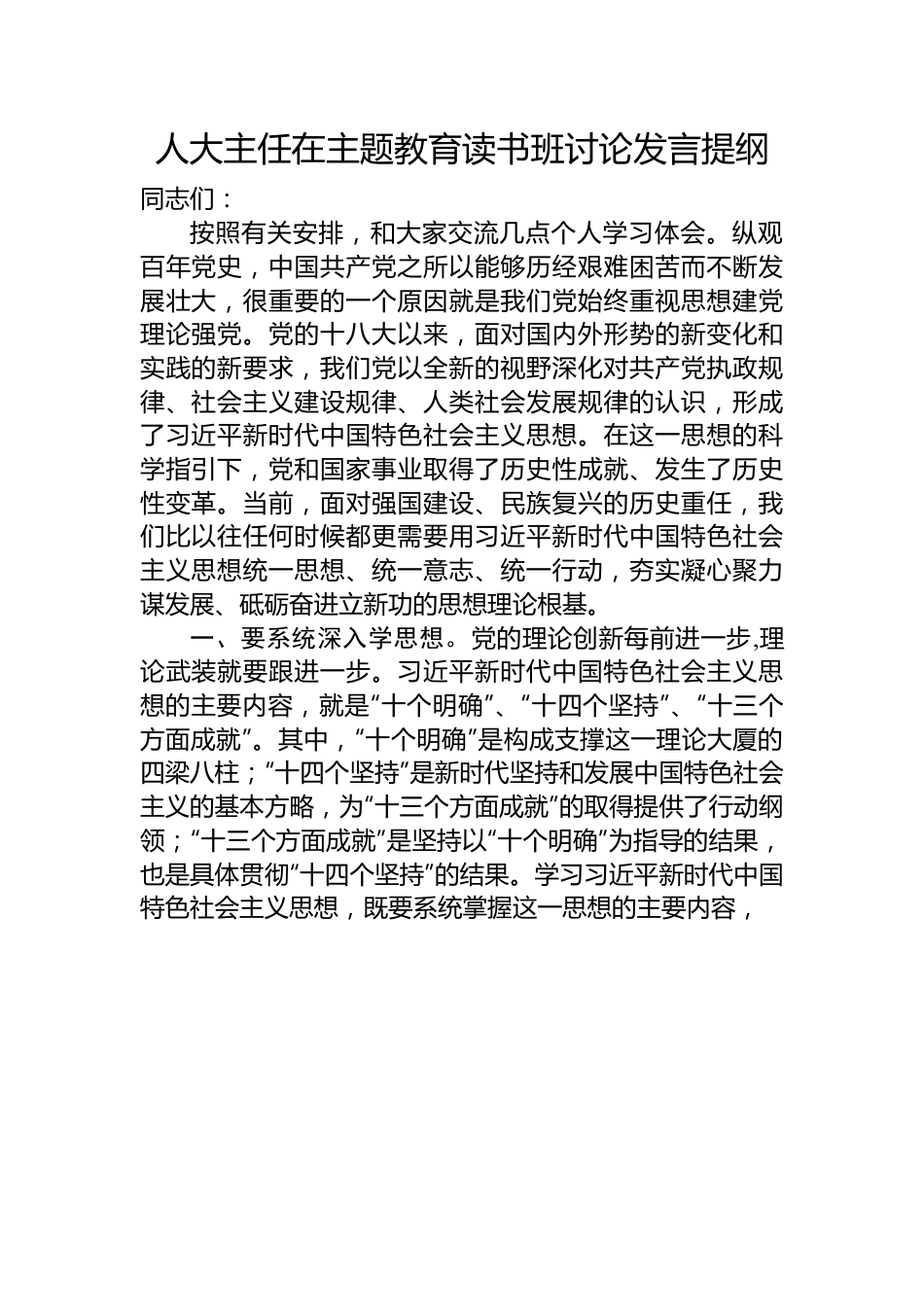 人大主任在主题教育读书班讨论发言提纲

同志们：

按照有关安排，和大家交流几点个人学习体会。纵观百年党史，中国共产党之所以能够历经艰难困苦而不断发展壮大，很重要的一个原因就是我们党始终重视思想建党理论强党。党的十八大以来，面对国内外形势的新变化和实践的新要求，我们党以全新的视野深化对共产党执政规律、社会主义建设规律、人类社会发展规律的认识，形成了习近平新时代中国特色社会主义思想。在这一思想的科学指引下，党和国家事业取得了历史性成就、发生了历史性变革。当前，面对强国建设、民族复兴的历史重任，我们比以往任何时候都更需要用习近平新时代中国特色社会主义思想统一思想、统一意志、统一行动，夯实凝心聚力谋发展、砥砺奋进立新功的思想理论根基。

一、要系统深入学思想。党的理论创新每前进一步,理论武装就要跟进一步。习近平新时代中国特色社会主义思想的主要内容，就是“十个明确”、“十四个坚持”、“十三个方面成就”。其中，“十个明确”是构成支撑这一理论大厦的四梁八柱；“十四个坚持”是新时代坚持和发展中国特色社会主义的基本方略，为“十三个方面成就”的取得提供了行动纲领；“十三个方面成就”是坚持以“十个明确”为指导的结果，也是具体贯彻“十四个坚持”的结果。学习习近平新时代中国特色社会主义思想，既要系统掌握这一思想的主要内容，